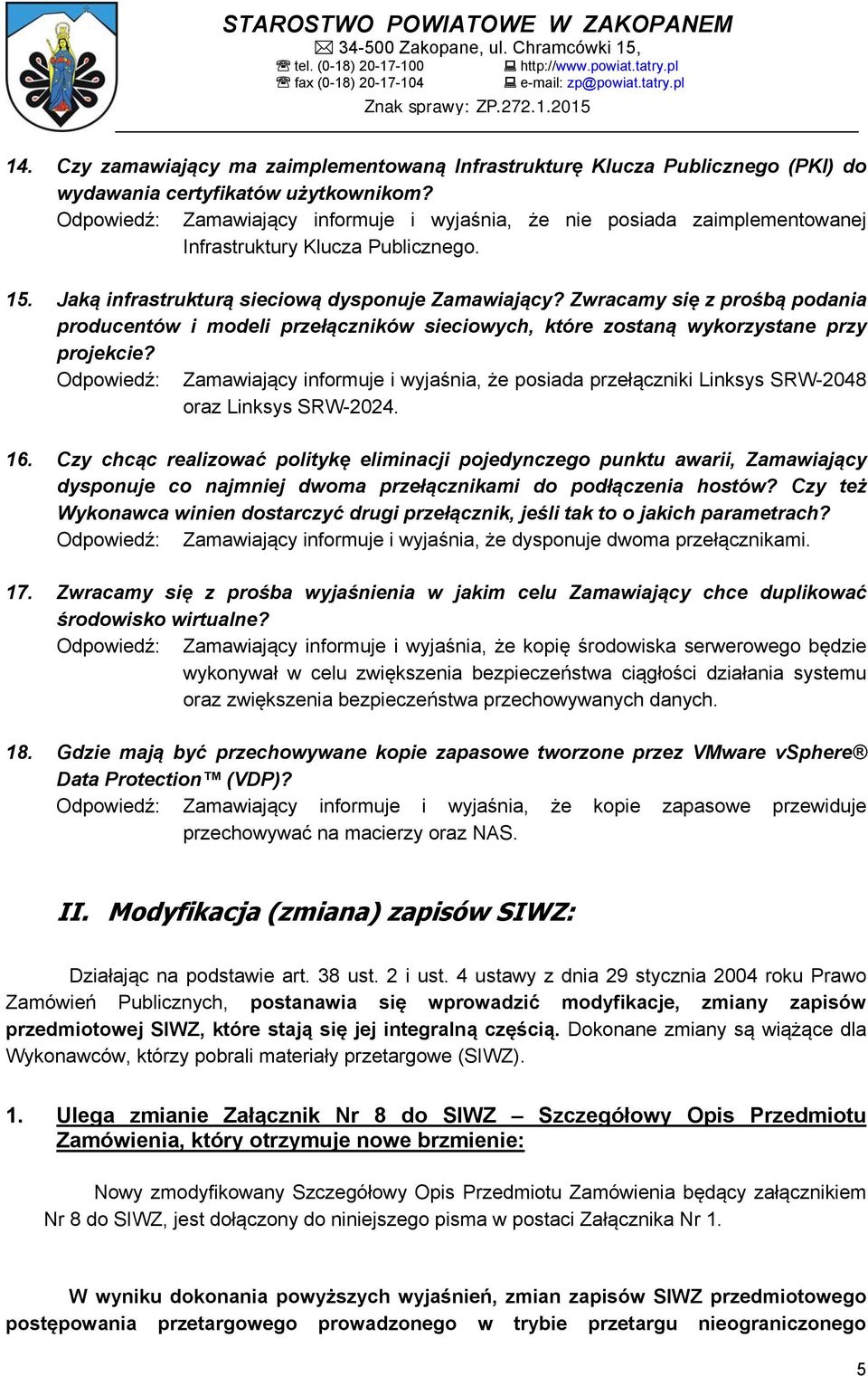 STAROSTWO POWIATOWE W ZAKOPANEM
34-500 Zakopane, ul. Chramcówki 15,
tel. (0-18) 20-17-100 http://www.powiat.tatry.pl
fax (0-18) 20-17-104 e-mail: zp@powiat.tatry.pl
Znak sprawy: ZP.272.1.2015

14. Czy zamawiający ma zaimplementowaną Infrastrukturę Klucza Publicznego (PKI) do wydawania certyfikatów użytkownikom?
Odpowiedź: Zamawiający informuje i wyjaśnia, że nie posiada zaimplementowanej Infrastruktury Klucza Publicznego.

15. Jaką infrastrukturą sieciową dysponuje Zamawiający? Zwracamy się z prośbą podania producentów i modeli przełączników sieciowych, które zostaną wykorzystane przy projekcie?
Odpowiedź: Zamawiający informuje i wyjaśnia, że posiada przełączniki Linksys SRW-2048 oraz Linksys SRW-2024.

16. Czy chcąc realizować politykę eliminacji pojedynczego punktu awarii, Zamawiający dysponuje co najmniej dwoma przełącznikami do podłączenia hostów? Czy też Wykonawca winien dostarczyć drugi przełącznik, jeśli tak to o jakich parametrach?
Odpowiedź: Zamawiający informuje i wyjaśnia, że dysponuje dwoma przełącznikami.

17. Zwracamy się z prośba wyjaśnienia w jakim celu Zamawiający chce duplikować środowisko wirtualne?
Odpowiedź: Zamawiający informuje i wyjaśnia, że kopię środowiska serwerowego będzie wykonywał w celu zwiększenia bezpieczeństwa ciągłości działania systemu oraz zwiększenia bezpieczeństwa przechowywanych danych.

18. Gdzie mają być przechowywane kopie zapasowe tworzone przez VMware vSphere® Data Protection™ (VDP)?
Odpowiedź: Zamawiający informuje i wyjaśnia, że kopie zapasowe przewiduje przechowywać na macierzy oraz NAS.

II. Modyfikacja (zmiana) zapisów SIWZ:

Działając na podstawie art. 38 ust. 2 i ust. 4 ustawy z dnia 29 stycznia 2004 roku Prawo Zamówień Publicznych, postanawia się wprowadzić modyfikacje, zmiany zapisów przedmiotowej SIWZ, które stają się jej integralną częścią. Dokonane zmiany są wiążące dla Wykonawców, którzy pobrali materiały przetargowe (SIWZ).

1. Ulega zmianie Załącznik Nr 8 do SIWZ – Szczegółowy Opis Przedmiotu Zamówienia, który otrzymuje nowe brzmienie:

Nowy zmodyfikowany Szczegółowy Opis Przedmiotu Zamówienia będący załącznikiem Nr 8 do SIWZ, jest dołączony do niniejszego pisma w postaci Załącznika Nr 1.

W wyniku dokonania powyższych wyjaśnień, zmian zapisów SIWZ przedmiotowego postępowania przetargowego prowadzonego w trybie przetargu nieograniczonego

5